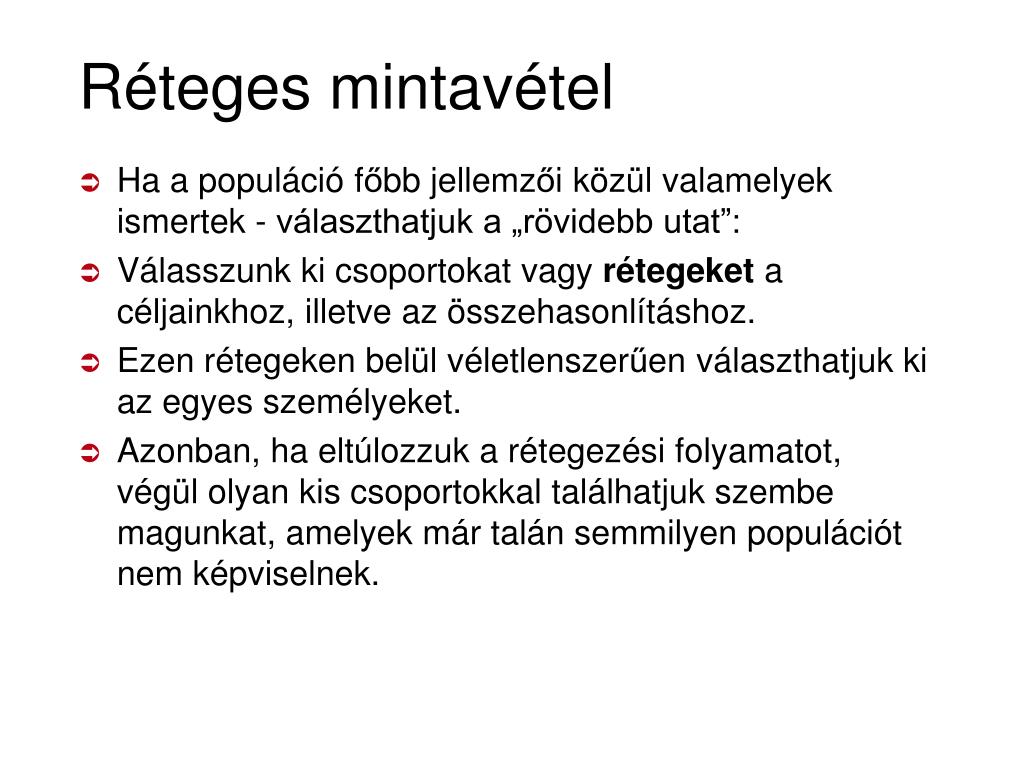 Réteges mintavétel

Ha a populáció főbb jellemzői közül valamelyek ismertek - választhatjuk a „rövidebb utat”:

Válasszunk ki csoportokat vagy **rétegeket** a céljainkhoz, illetve az összehasonlításhoz.

Ezen rétegeken belül véletlenszerűen választhatjuk ki az egyes személyeket.

Azonban, ha eltúlozzuk a rétegezési folyamatot, végül olyan kis csoportokkal találhatjuk szembe magunkat, amelyek már talán semmilyen populációt nem képviselnek.